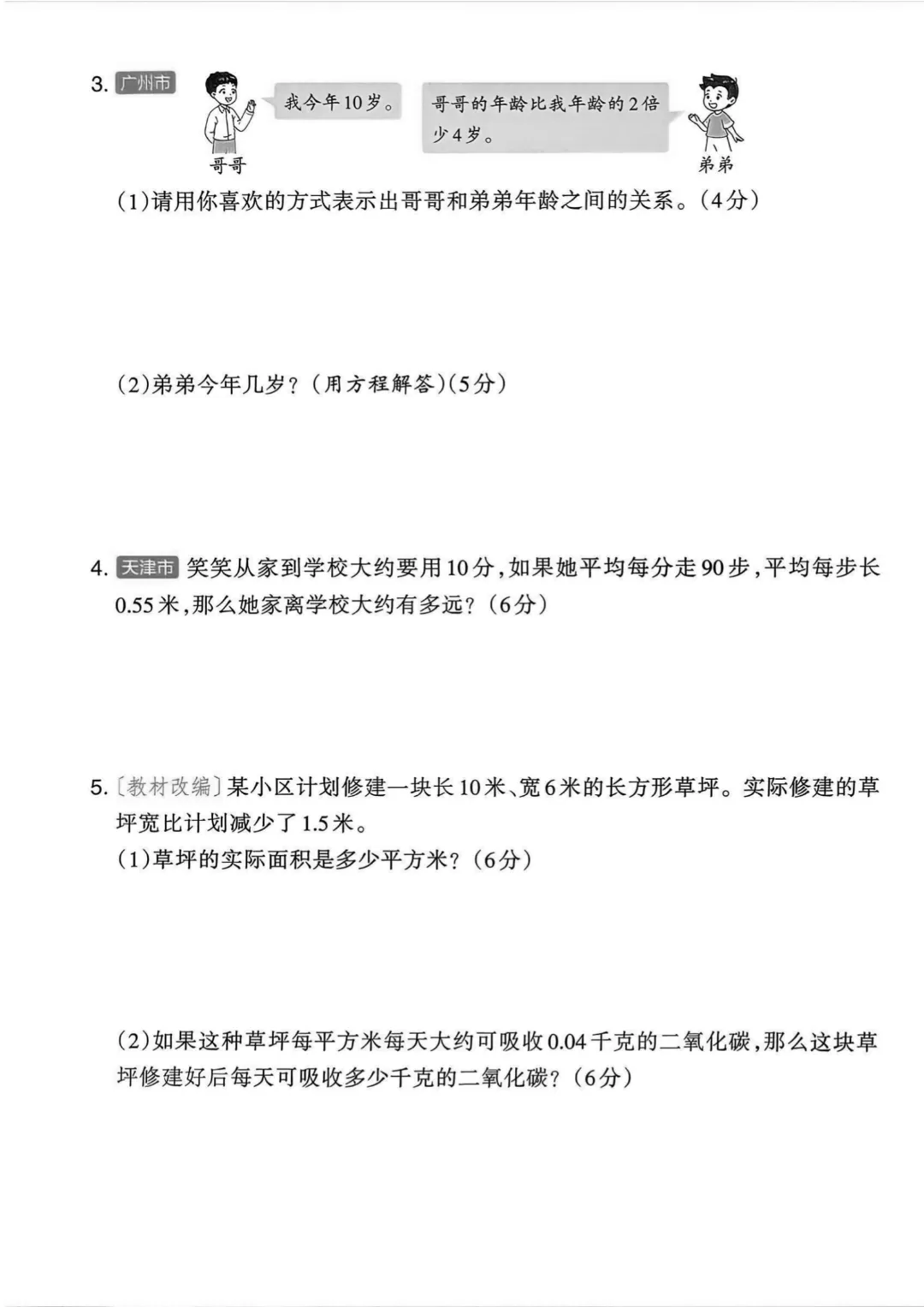 3. 广州市

我今年10岁。

哥哥的年龄比我年龄的2倍少4岁。

哥哥

弟弟

(1)请用你喜欢的方式表示出哥哥和弟弟年龄之间的关系。(4分)

(2)弟弟今年几岁?(用方程解答)(5分)

4. 天津市 笑笑从家到学校大约要用10分,如果她平均每分走90步,平均每步长0.55米,那么她家离学校大约有多远?(6分)

5. 〔教材改编〕某小区计划修建一块长10米、宽6米的长方形草坪。实际修建的草坪宽比计划减少了1.5米。

(1)草坪的实际面积是多少平方米?(6分)

(2)如果这种草坪每平方米每天大约可吸收0.04千克的二氧化碳,那么这块草坪修建好后每天可吸收多少千克的二氧化碳?(6分)